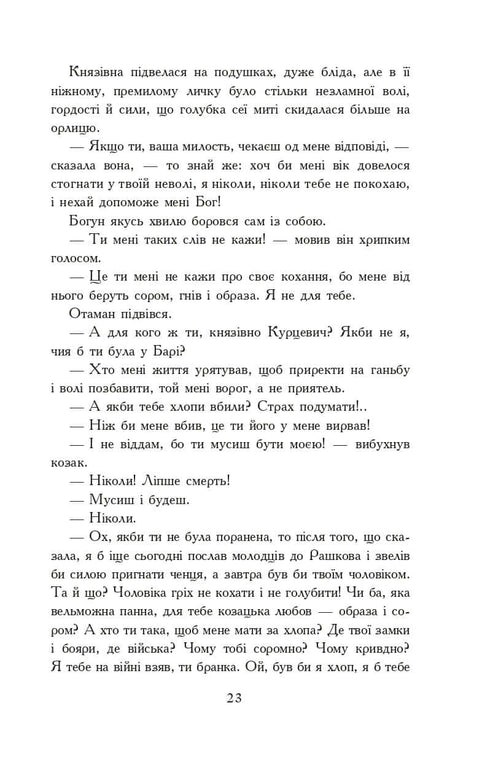 Князівна підвелася на подушках, дуже бліда, але в її ніжному, премилому личку було стільки незламної волі, гордості й сили, що голубка сеї миті скидалася більше на орлицю.

— Якщо ти, ваша милость, чекаєш од мене відповіді, — сказала вона, — то знай же: хоч би мені вік довелося стогнати у твоїй неволі, я ніколи, ніколи тебе не покохаю, і нехай допоможе мені Бог!

Богун якусь хвилю боровся сам із собою.

— Ти мені таких слів не кажи! — мовив він хрипким голосом.

— Це ти мені не кажи про своє кохання, бо мене від нього беруть сором, гнів і образа. Я не для тебе.

Отаман підвівся.

— А для кого ж ти, князівно Курцевич? Якби не я, чия б ти була у Барі?

— Хто мені життя урятував, щоб приректи на ганьбу і волі позбавити, той мені ворог, а не приятель.

— А якби тебе хлопи вбили? Страх подумати!..

— Ніж би мене вбив, це ти його у мене вирвав!

— І не віддам, бо ти мусиш бути моєю! — вибухнув козак.

— Ніколи! Ліпше смерть!

— Мусиш і будеш.

— Ніколи.

— Ох, якби ти не була поранена, то після того, що сказала, я б іще сьогодні послав молодців до Рашкова і звелів би силою пригнати ченця, а завтра був би твоїм чоловіком. Та й що? Чоловіка гріх не кохати і не голубити! Чи ба, яка вельможна панна, для тебе козацька любов — образа і сором? А хто ти така, щоб мене мати за хлопа? Де твої замки і бояри, де війська? Чому тобі соромно? Чому кривдно? Я тебе на війні взяв, ти бранка. Ой, був би я хлоп, я б тебе

23